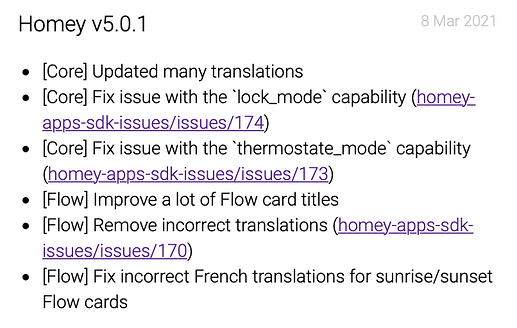 Homey v5.0.1

8 Mar 2021

- [Core] Updated many translations
- [Core] Fix issue with the `lock_mode` capability (homey-apps-sdk-issues/issues/174)
- [Core] Fix issue with the `thermostate_mode` capability (homey-apps-sdk-issues/issues/173)
- [Flow] Improve a lot of Flow card titles
- [Flow] Remove incorrect translations (homey-apps-sdk-issues/issues/170)
- [Flow] Fix incorrect French translations for sunrise/sunset Flow cards